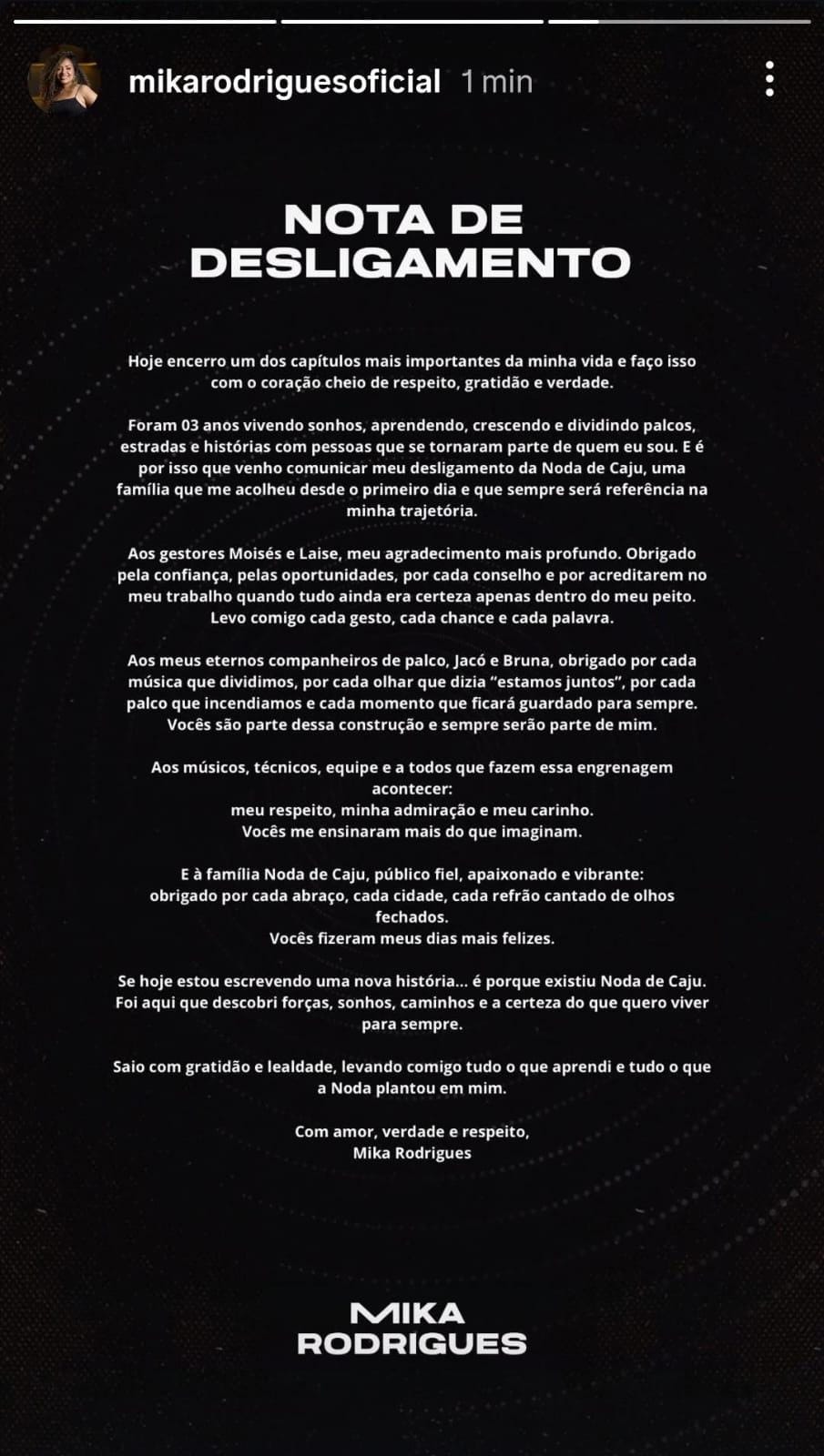 mikarodriguesoficial 1 min

NOTA DE DESLIGAMENTO

Hoje encerro um dos capítulos mais importantes da minha vida e faço isso com o coração cheio de respeito, gratidão e verdade.

Foram 03 anos vivendo sonhos, aprendendo, crescendo e dividindo palcos, estradas e histórias com pessoas que se tornaram parte de quem eu sou. E é por isso que venho comunicar meu desligamento da Noda de Caju, uma família que me acolheu desde o primeiro dia e que sempre será referência na minha trajetória.

Aos gestores Moisés e Laise, meu agradecimento mais profundo. Obrigado pela confiança, pelas oportunidades, por cada conselho e por acreditarem no meu trabalho quando tudo ainda era certeza apenas dentro do meu peito. Levo comigo cada gesto, cada chance e cada palavra.

Aos meus eternos companheiros de palco, Jacó e Bruna, obrigado por cada música que dividimos, por cada olhar que dizia "estamos juntos", por cada palco que incendiamos e cada momento que ficará guardado para sempre. Vocês são parte dessa construção e sempre serão parte de mim.

Aos músicos, técnicos, equipe e a todos que fazem essa engrenagem acontecer:
meu respeito, minha admiração e meu carinho.
Vocês me ensinaram mais do que imaginam.

E à família Noda de Caju, público fiel, apaixonado e vibrante:
obrigado por cada abraço, cada cidade, cada refrão cantado de olhos fechados.
Vocês fizeram meus dias mais felizes.

Se hoje estou escrevendo uma nova história... é porque existiu Noda de Caju. Foi aqui que descobri forças, sonhos, caminhos e a certeza do que quero viver para sempre.

Saio com gratidão e lealdade, levando comigo tudo o que aprendi e tudo o que a Noda plantou em mim.

Com amor, verdade e respeito,
Mika Rodrigues

MIKA
RODRIGUES